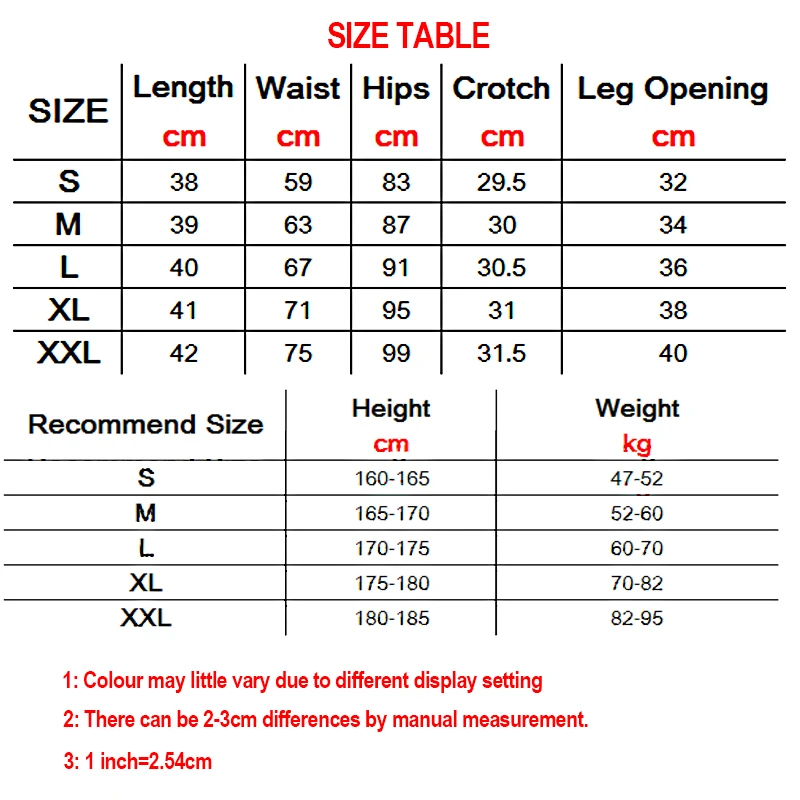 SIZE TABLE

| SIZE | Length cm | Waist cm | Hips cm | Crotch cm | Leg Opening cm |
|---|---|---|---|---|---|
| S | 38 | 59 | 83 | 29.5 | 32 |
| M | 39 | 63 | 87 | 30 | 34 |
| L | 40 | 67 | 91 | 30.5 | 36 |
| XL | 41 | 71 | 95 | 31 | 38 |
| XXL | 42 | 75 | 99 | 31.5 | 40 |

| Recommend Size | Height cm | Weight kg |
|---|---|---|
| S | 160-165 | 47-52 |
| M | 165-170 | 52-60 |
| L | 170-175 | 60-70 |
| XL | 175-180 | 70-82 |
| XXL | 180-185 | 82-95 |

1: Colour may little vary due to different display setting

2: There can be 2-3cm differences by manual measurement.

3: 1 inch=2.54cm